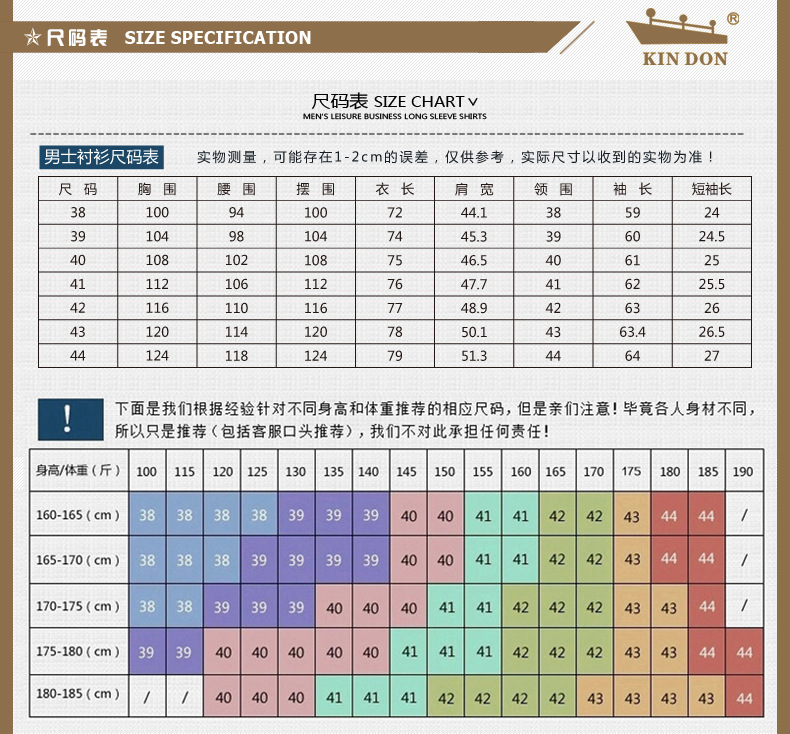 ☆尺码表 SIZE SPECIFICATION

KIN DON ®

尺码表 SIZE CHART∨
MEN'S LEISURE BUSINESS LONG SLEEVE SHIRTS

男士衬衫尺码表 实物测量，可能存在1-2cm的误差，仅供参考，实际尺寸以收到的实物为准！

| 尺码 | 胸围 | 腰围 | 摆围 | 衣长 | 肩宽 | 领围 | 袖长 | 短袖长 |
|---|---|---|---|---|---|---|---|---|
| 38 | 100 | 94 | 100 | 72 | 44.1 | 38 | 59 | 24 |
| 39 | 104 | 98 | 104 | 74 | 45.3 | 39 | 60 | 24.5 |
| 40 | 108 | 102 | 108 | 75 | 46.5 | 40 | 61 | 25 |
| 41 | 112 | 106 | 112 | 76 | 47.7 | 41 | 62 | 25.5 |
| 42 | 116 | 110 | 116 | 77 | 48.9 | 42 | 63 | 26 |
| 43 | 120 | 114 | 120 | 78 | 50.1 | 43 | 63.4 | 26.5 |
| 44 | 124 | 118 | 124 | 79 | 51.3 | 44 | 64 | 27 |

! 下面是我们根据经验针对不同身高和体重推荐的相应尺码，但是亲们注意！毕竟各人身材不同，所以只是推荐（包括客服口头推荐），我们不对此承担任何责任！

| 身高/体重（斤） | 100 | 115 | 120 | 125 | 130 | 135 | 140 | 145 | 150 | 155 | 160 | 165 | 170 | 175 | 180 | 185 | 190 |
|---|---|---|---|---|---|---|---|---|---|---|---|---|---|---|---|---|---|
| 160-165（cm） | 38 | 38 | 38 | 38 | 39 | 39 | 39 | 40 | 40 | 41 | 41 | 42 | 42 | 43 | 44 | 44 | / |
| 165-170（cm） | 38 | 38 | 38 | 39 | 39 | 39 | 39 | 40 | 40 | 41 | 41 | 42 | 42 | 43 | 44 | 44 | / |
| 170-175（cm） | 38 | 38 | 39 | 39 | 39 | 40 | 40 | 40 | 41 | 41 | 42 | 42 | 42 | 43 | 43 | 44 | / |
| 175-180（cm） | 39 | 39 | 40 | 40 | 40 | 40 | 40 | 41 | 41 | 41 | 42 | 42 | 42 | 43 | 43 | 44 | 44 |
| 180-185（cm） | / | / | 40 | 40 | 40 | 41 | 41 | 41 | 42 | 42 | 42 | 42 | 43 | 43 | 43 | 43 | 44 |